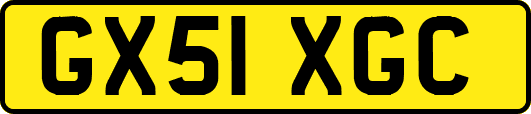 GX51 XGC